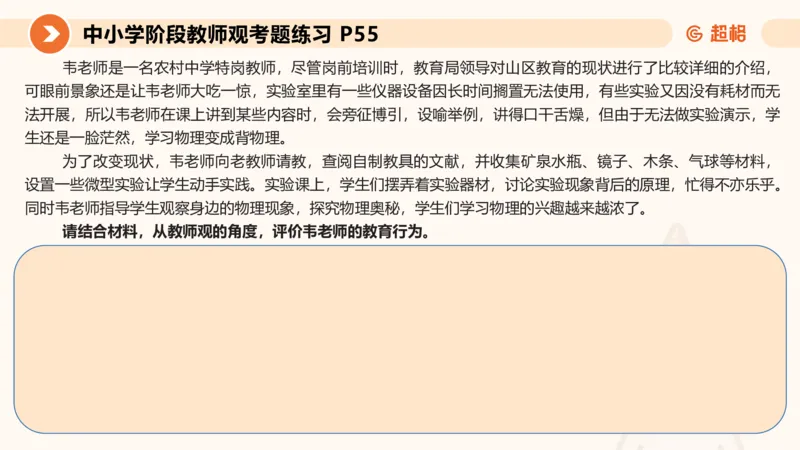 中小学阶段教师观考题练习 P55

超格

韦老师是一名农村中学特岗教师，尽管岗前培训时，教育局领导对山区教育的现状进行了比较详细的介绍，可眼前景象还是让韦老师大吃一惊，实验室里有一些仪器设备因长时间搁置无法使用，有些实验又因没有耗材而无法开展，所以韦老师在课上讲到某些内容时，会旁征博引，设喻举例，讲得口干舌燥，但由于无法做实验演示，学生还是一脸茫然，学习物理变成背物理。

为了改变现状，韦老师向老教师请教，查阅自制教具的文献，并收集矿泉水瓶、镜子、木条、气球等材料，设置一些微型实验让学生动手实践。实验课上，学生们摆弄着实验器材，讨论实验现象背后的原理，忙得不亦乐乎。同时韦老师指导学生观察身边的物理现象，探究物理奥秘，学生们学习物理的兴趣越来越浓了。

请结合材料，从教师观的角度，评价韦老师的教育行为。